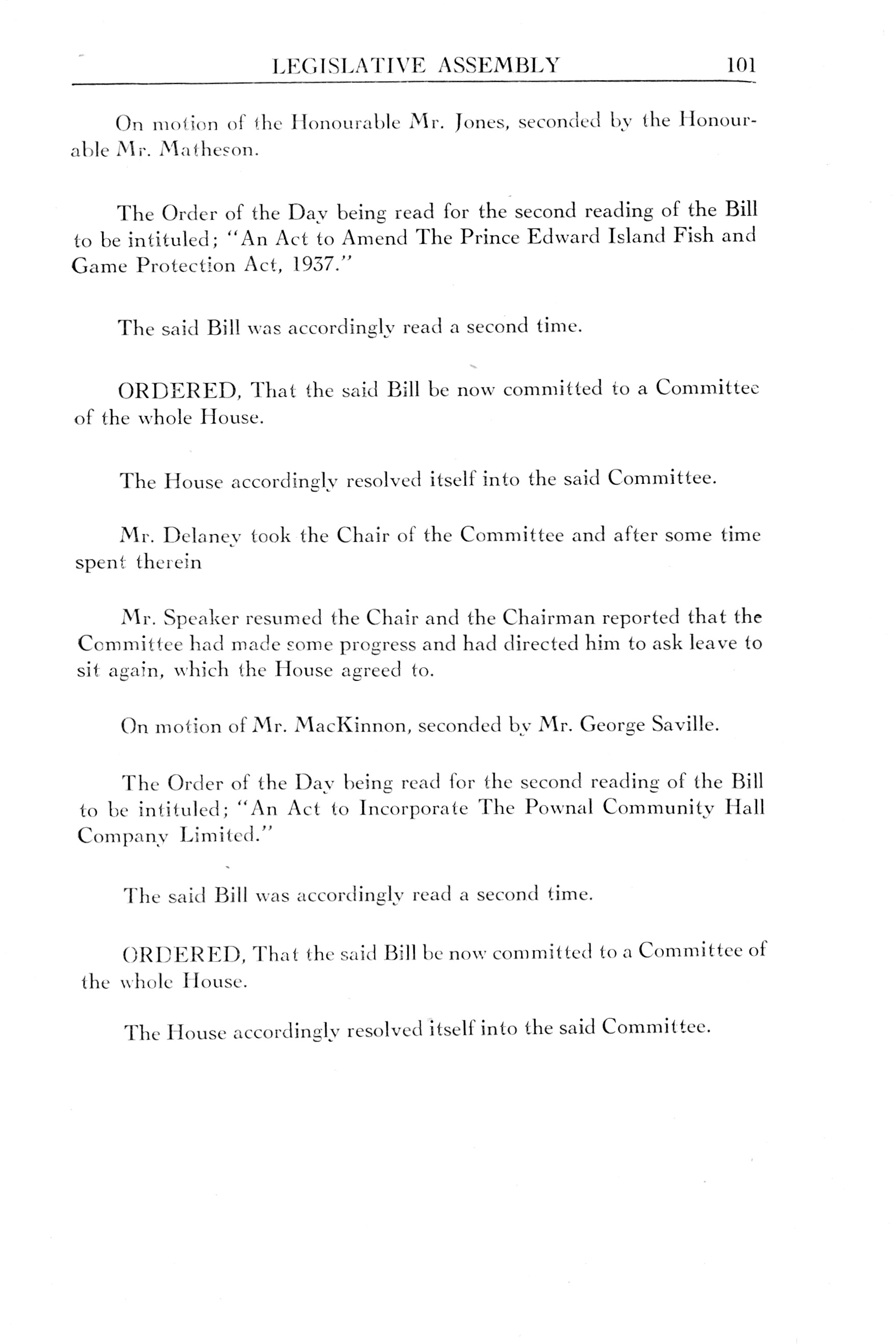 LEGISLATIVE ASSEMBLY 101

On motion of the Honourable Mr. Jones, seconded by the Honourable Mr. Matheson.

The Order of the Day being read for the second reading of the Bill to be intituled; "An Act to Amend The Prince Edward Island Fish and Game Protection Act, 1937."

The said Bill was accordingly read a second time.

ORDERED, That the said Bill be now committed to a Committee of the whole House.

The House accordingly resolved itself into the said Committee.

Mr. Delaney took the Chair of the Committee and after some time spent therein

Mr. Speaker resumed the Chair and the Chairman reported that the Committee had made some progress and had directed him to ask leave to sit again, which the House agreed to.

On motion of Mr. MacKinnon, seconded by Mr. George Saville.

The Order of the Day being read for the second reading of the Bill to be intituled; "An Act to Incorporate The Pownal Community Hall Company Limited."

The said Bill was accordingly read a second time.

ORDERED, That the said Bill be now committed to a Committee of the whole House.

The House accordingly resolved itself into the said Committee.